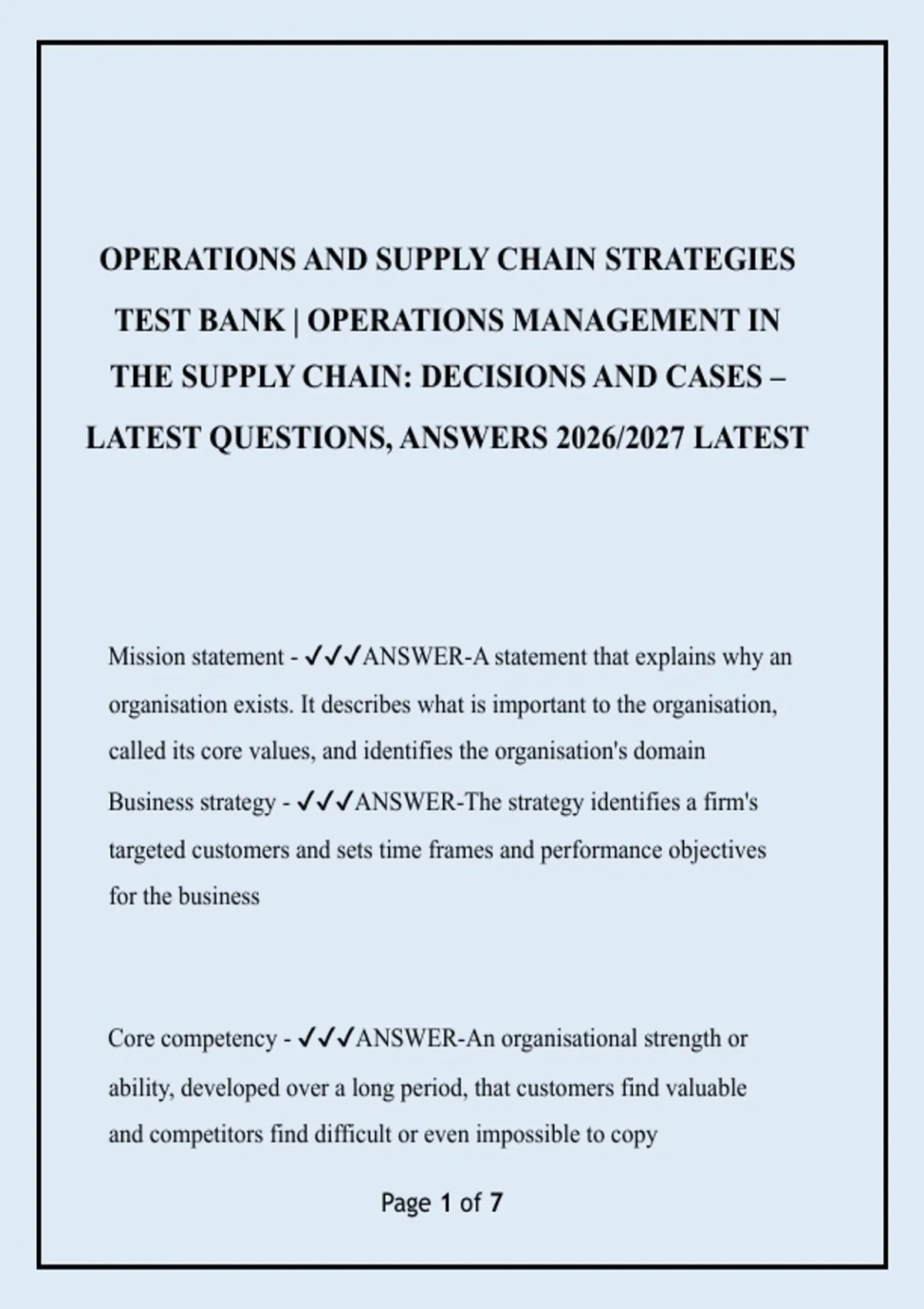 OPERATIONS AND SUPPLY CHAIN STRATEGIES TEST BANK | OPERATIONS MANAGEMENT IN THE SUPPLY CHAIN: DECISIONS AND CASES – LATEST QUESTIONS, ANSWERS 2026/2027 LATEST

Mission statement - ✓✓✓ANSWER-A statement that explains why an organisation exists. It describes what is important to the organisation, called its core values, and identifies the organisation's domain

Business strategy - ✓✓✓ANSWER-The strategy identifies a firm's targeted customers and sets time frames and performance objectives for the business

Core competency - ✓✓✓ANSWER-An organisational strength or ability, developed over a long period, that customers find valuable and competitors find difficult or even impossible to copy

Page 1 of 7